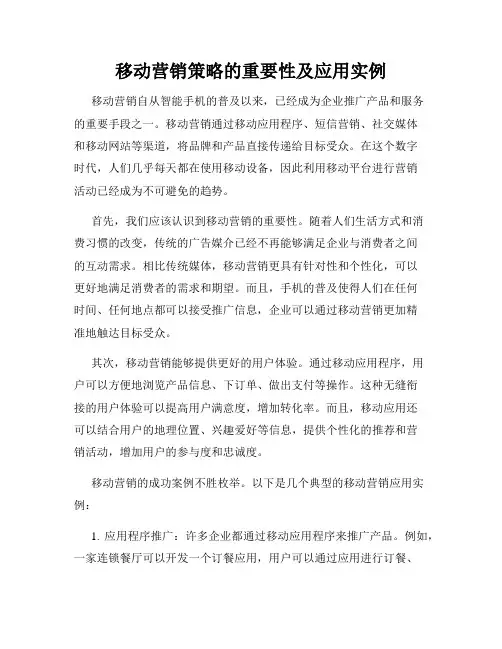 移动营销策略的重要性及应用实例

移动营销自从智能手机的普及以来，已经成为企业推广产品和服务的重要手段之一。移动营销通过移动应用程序、短信营销、社交媒体和移动网站等渠道，将品牌和产品直接传递给目标受众。在这个数字时代，人们几乎每天都在使用移动设备，因此利用移动平台进行营销活动已经成为不可避免的趋势。

首先，我们应该认识到移动营销的重要性。随着人们生活方式和消费习惯的改变，传统的广告媒介已经不再能够满足企业与消费者之间的互动需求。相比传统媒体，移动营销更具有针对性和个性化，可以更好地满足消费者的需求和期望。而且，手机的普及使得人们在任何时间、任何地点都可以接受推广信息，企业可以通过移动营销更加精准地触达目标受众。

其次，移动营销能够提供更好的用户体验。通过移动应用程序，用户可以方便地浏览产品信息、下订单、做出支付等操作。这种无缝衔接的用户体验可以提高用户满意度，增加转化率。而且，移动应用还可以结合用户的地理位置、兴趣爱好等信息，提供个性化的推荐和营销活动，增加用户的参与度和忠诚度。

移动营销的成功案例不胜枚举。以下是几个典型的移动营销应用实例：

1. 应用程序推广：许多企业都通过移动应用程序来推广产品。例如，一家连锁餐厅可以开发一个订餐应用，用户可以通过应用进行订餐、